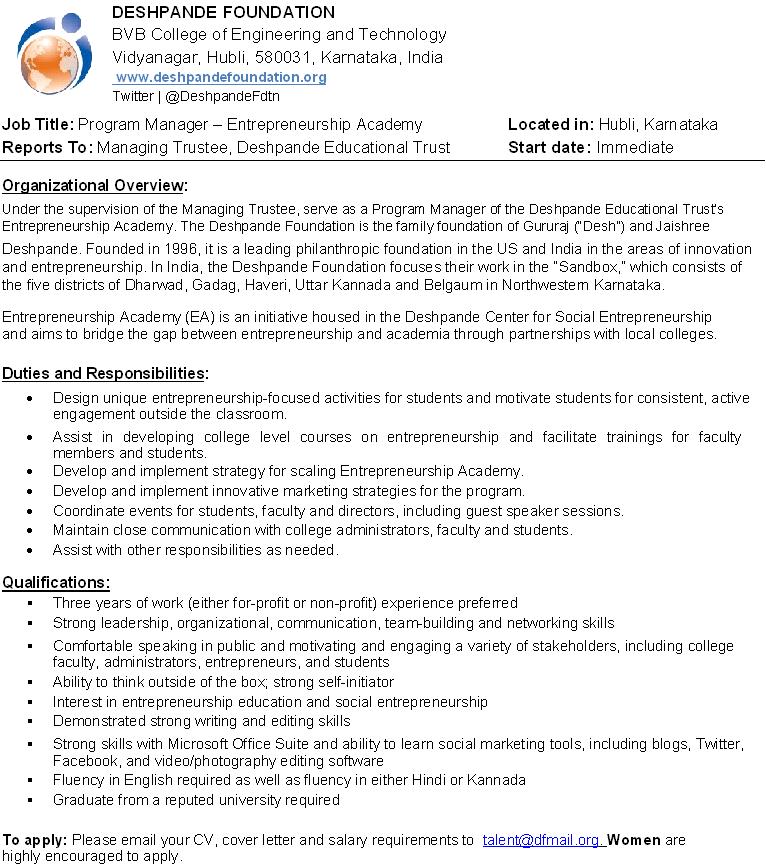 DESHPANDE FOUNDATION
BVB College of Engineering and Technology
Vidyanagar, Hubli, 580031, Karnataka, India
www.deshpandefoundation.org
Twitter | @DeshpandeFdtn

Job Title: Program Manager – Entrepreneurship Academy
Reports To: Managing Trustee, Deshpande Educational Trust

Located in: Hubli, Karnataka
Start date: Immediate

Organizational Overview:
Under the supervision of the Managing Trustee, serve as a Program Manager of the Deshpande Educational Trust's Entrepreneurship Academy. The Deshpande Foundation is the family foundation of Gururaj ("Desh") and Jaishree Deshpande. Founded in 1996, it is a leading philanthropic foundation in the US and India in the areas of innovation and entrepreneurship. In India, the Deshpande Foundation focuses their work in the "Sandbox," which consists of the five districts of Dharwad, Gadag, Haveri, Uttar Kannada and Belgaum in Northwestern Karnataka.

Entrepreneurship Academy (EA) is an initiative housed in the Deshpande Center for Social Entrepreneurship and aims to bridge the gap between entrepreneurship and academia through partnerships with local colleges.

Duties and Responsibilities:
• Design unique entrepreneurship-focused activities for students and motivate students for consistent, active engagement outside the classroom.
• Assist in developing college level courses on entrepreneurship and facilitate trainings for faculty members and students.
• Develop and implement strategy for scaling Entrepreneurship Academy.
• Develop and implement innovative marketing strategies for the program.
• Coordinate events for students, faculty and directors, including guest speaker sessions.
• Maintain close communication with college administrators, faculty and students.
• Assist with other responsibilities as needed.

Qualifications:
▪ Three years of work (either for-profit or non-profit) experience preferred
▪ Strong leadership, organizational, communication, team-building and networking skills
▪ Comfortable speaking in public and motivating and engaging a variety of stakeholders, including college faculty, administrators, entrepreneurs, and students
▪ Ability to think outside of the box; strong self-initiator
▪ Interest in entrepreneurship education and social entrepreneurship
▪ Demonstrated strong writing and editing skills
▪ Strong skills with Microsoft Office Suite and ability to learn social marketing tools, including blogs, Twitter, Facebook, and video/photography editing software
▪ Fluency in English required as well as fluency in either Hindi or Kannada
▪ Graduate from a reputed university required

To apply: Please email your CV, cover letter and salary requirements to talent@dfmail.org. Women are highly encouraged to apply.